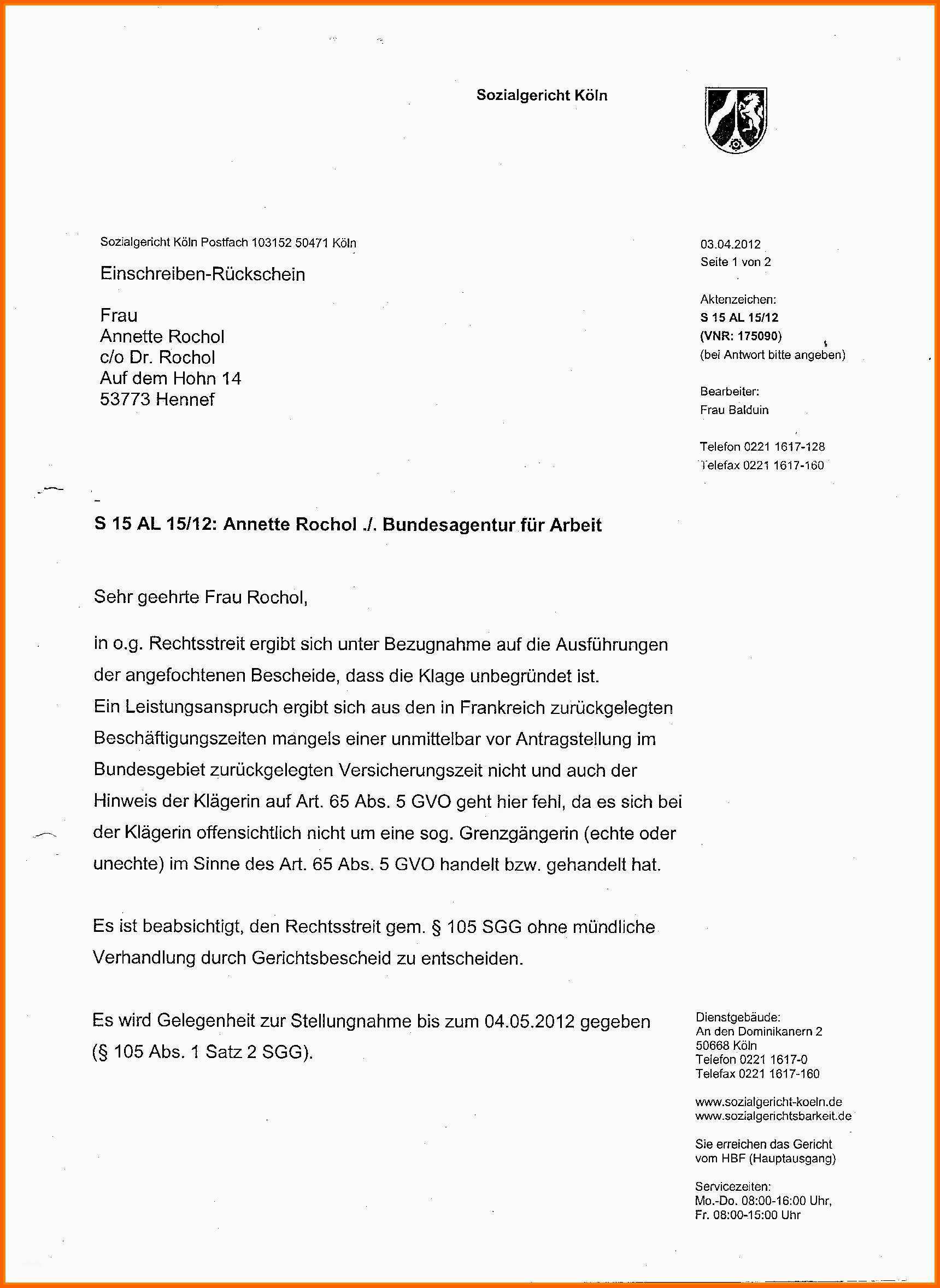 Sozialgericht Köln

Sozialgericht Köln Postfach 103152 50471 Köln

Einschreiben-Rückschein

Frau
Annette Rochol
c/o Dr. Rochol
Auf dem Hohn 14
53773 Hennef

03.04.2012
Seite 1 von 2

Aktenzeichen:
S 15 AL 15/12
(VNR: 175090)
(bei Antwort bitte angeben)

Bearbeiter:
Frau Balduin

Telefon 0221 1617-128
Telefax 0221 1617-160

S 15 AL 15/12: Annette Rochol ./. Bundesagentur für Arbeit

Sehr geehrte Frau Rochol,

in o.g. Rechtsstreit ergibt sich unter Bezugnahme auf die Ausführungen der angefochtenen Bescheide, dass die Klage unbegründet ist.
Ein Leistungsanspruch ergibt sich aus den in Frankreich zurückgelegten Beschäftigungszeiten mangels einer unmittelbar vor Antragstellung im Bundesgebiet zurückgelegten Versicherungszeit nicht und auch der Hinweis der Klägerin auf Art. 65 Abs. 5 GVO geht hier fehl, da es sich bei der Klägerin offensichtlich nicht um eine sog. Grenzgängerin (echte oder unechte) im Sinne des Art. 65 Abs. 5 GVO handelt bzw. gehandelt hat.

Es ist beabsichtigt, den Rechtsstreit gem. § 105 SGG ohne mündliche Verhandlung durch Gerichtsbescheid zu entscheiden.

Es wird Gelegenheit zur Stellungnahme bis zum 04.05.2012 gegeben (§ 105 Abs. 1 Satz 2 SGG).

Dienstgebäude:
An den Dominikanern 2
50668 Köln
Telefon 0221 1617-0
Telefax 0221 1617-160

www.sozialgericht-koeln.de
www.sozialgerichtsbarkeit.de

Sie erreichen das Gericht vom HBF (Hauptausgang)

Servicezeiten:
Mo.-Do. 08:00-16:00 Uhr,
Fr. 08:00-15:00 Uhr